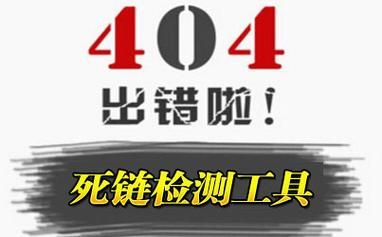 404

出错啦！

死链检测工具